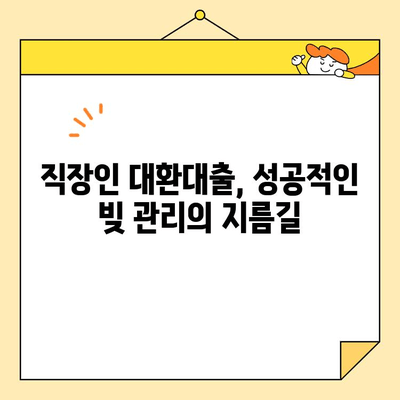 직장인 대환대출, 성공적인 빚 관리의 지름길